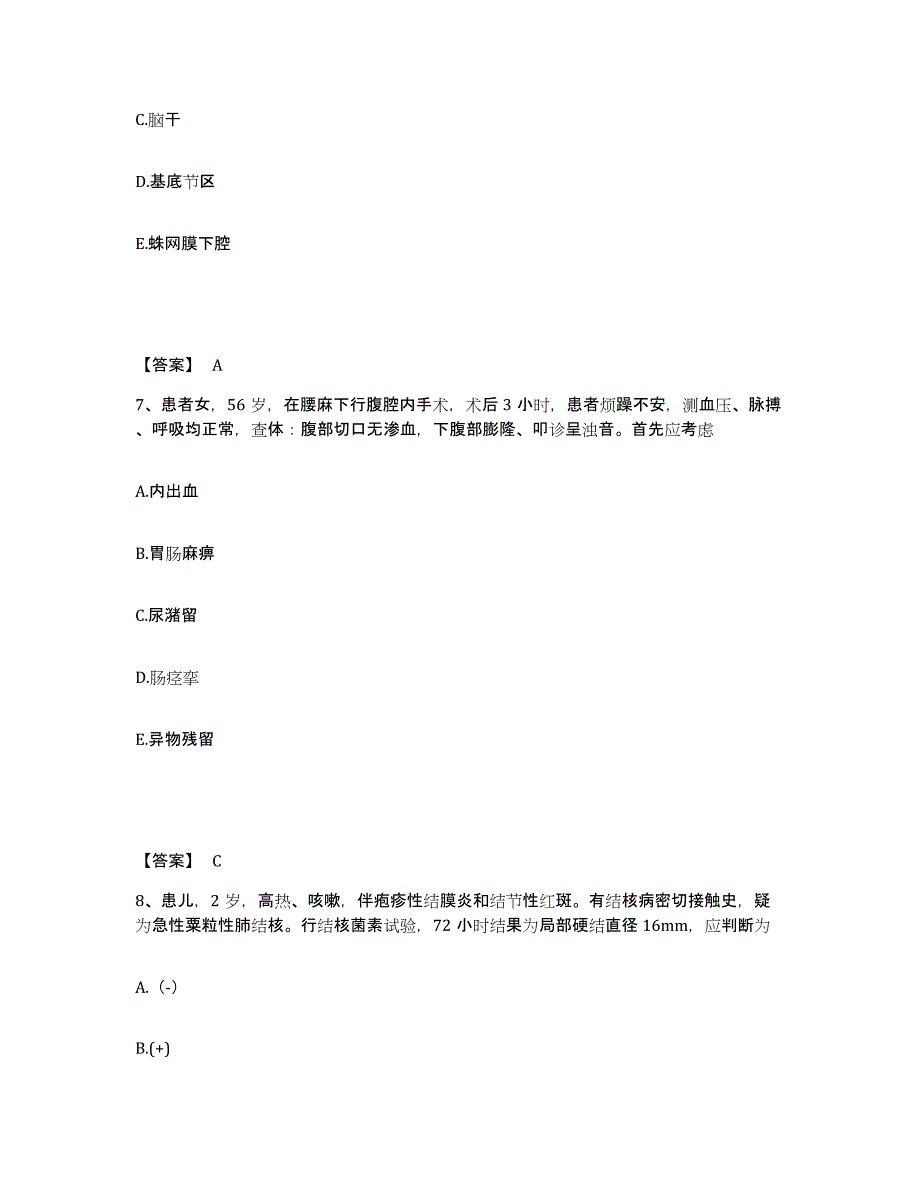 C.脑干

D.基底节区

E.蛛网膜下腔

【答案】 A

7、患者女，56 岁，在腰麻下行腹腔内手术，术后 3 小时，患者烦躁不安，测血压、脉搏、呼吸均正常，查体：腹部切口无渗血，下腹部膨隆、叩诊呈浊音。首先应考虑

A.内出血

B.胃肠麻痹

C.尿潴留

D.肠痉挛

E.异物残留

【答案】 C

8、患儿，2 岁，高热、咳嗽，伴疱疹性结膜炎和结节性红斑。有结核病密切接触史，疑为急性粟粒性肺结核。行结核菌素试验，72 小时结果为局部硬结直径 16mm，应判断为

A.（-）

B.(+)